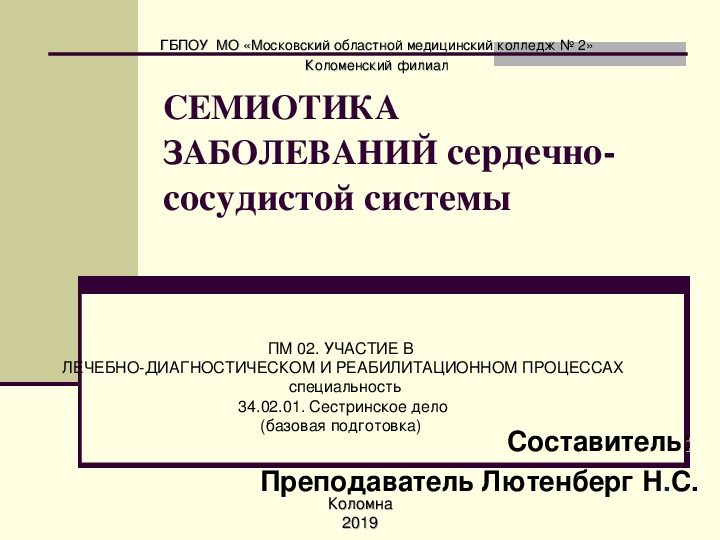 ГБПОУ МО «Московский областной медицинский колледж № 2»
Коломенский филиал

СЕМИОТИКА ЗАБОЛЕВАНИЙ сердечно-сосудистой системы

ПМ 02. УЧАСТИЕ В
ЛЕЧЕБНО-ДИАГНОСТИЧЕСКОМ И РЕАБИЛИТАЦИОННОМ ПРОЦЕССАХ
специальность
34.02.01. Сестринское дело
(базовая подготовка)

Составитель:
Преподаватель Лютенберг Н.С.

Коломна
2019